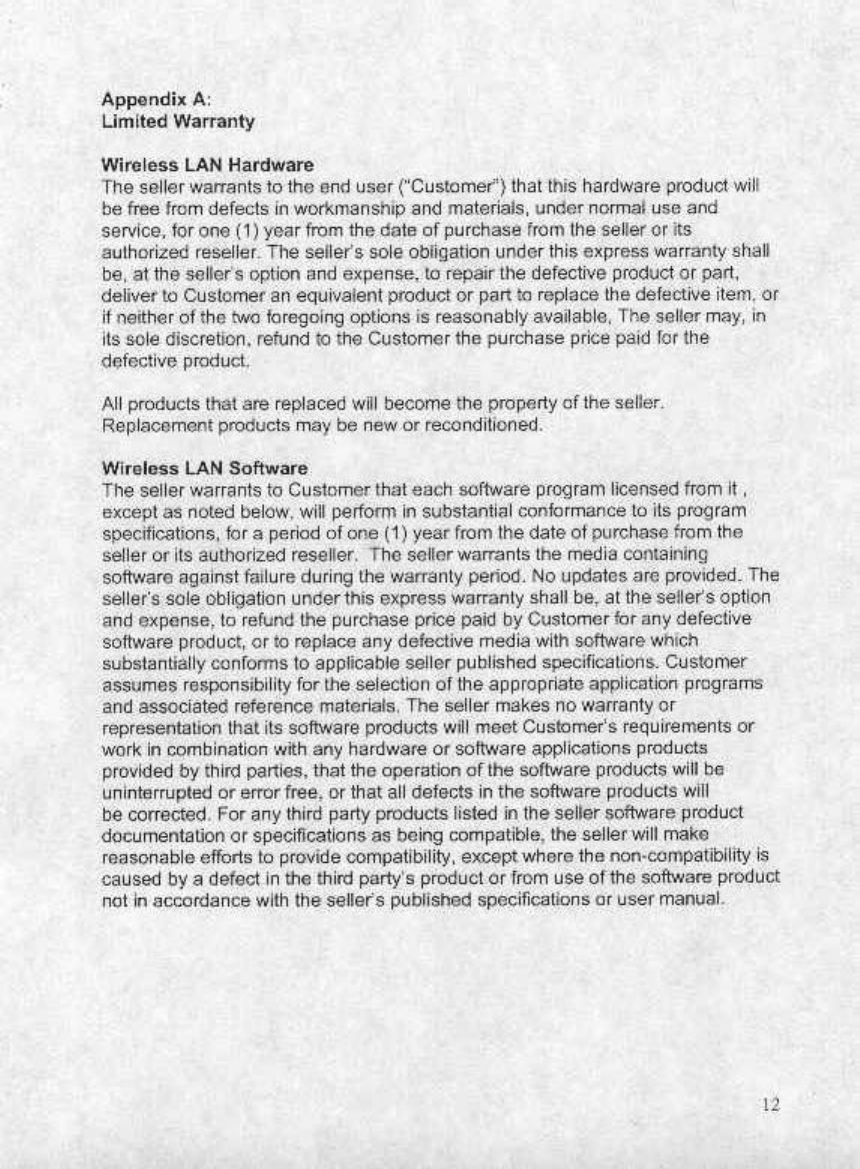 Appendix A:
Limited Warranty

Wireless LAN Hardware
The seller warrants to the end user ("Customer") that this hardware product will be free from defects in workmanship and materials, under normal use and service, for one (1) year from the date of purchase from the seller or its authorized reseller. The seller's sole obligation under this express warranty shall be, at the seller's option and expense, to repair the defective product or part, deliver to Customer an equivalent product or part to replace the defective item, or if neither of the two foregoing options is reasonably available, The seller may, in its sole discretion, refund to the Customer the purchase price paid for the defective product.

All products that are replaced will become the property of the seller. Replacement products may be new or reconditioned.

Wireless LAN Software
The seller warrants to Customer that each software program licensed from it , except as noted below, will perform in substantial conformance to its program specifications, for a period of one (1) year from the date of purchase from the seller or its authorized reseller. The seller warrants the media containing software against failure during the warranty period. No updates are provided. The seller's sole obligation under this express warranty shall be, at the seller's option and expense, to refund the purchase price paid by Customer for any defective software product, or to replace any defective media with software which substantially conforms to applicable seller published specifications. Customer assumes responsibility for the selection of the appropriate application programs and associated reference materials. The seller makes no warranty or representation that its software products will meet Customer's requirements or work in combination with any hardware or software applications products provided by third parties, that the operation of the software products will be uninterrupted or error free, or that all defects in the software products will be corrected. For any third party products listed in the seller software product documentation or specifications as being compatible, the seller will make reasonable efforts to provide compatibility, except where the non-compatibility is caused by a defect in the third party's product or from use of the software product not in accordance with the seller's published specifications or user manual.

12